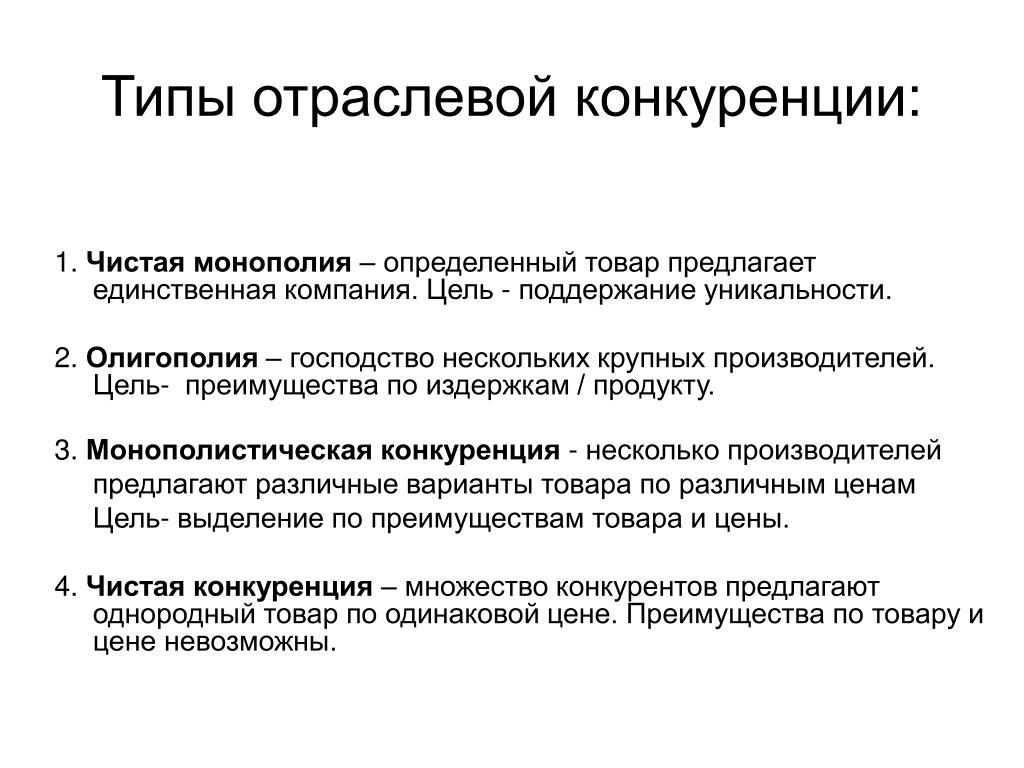 Типы отраслевой конкуренции:

1. Чистая монополия – определенный товар предлагает единственная компания. Цель - поддержание уникальности.

2. Олигополия – господство нескольких крупных производителей. Цель- преимущества по издержкам / продукту.

3. Монополистическая конкуренция - несколько производителей предлагают различные варианты товара по различным ценам Цель- выделение по преимуществам товара и цены.

4. Чистая конкуренция – множество конкурентов предлагают однородный товар по одинаковой цене. Преимущества по товару и цене невозможны.